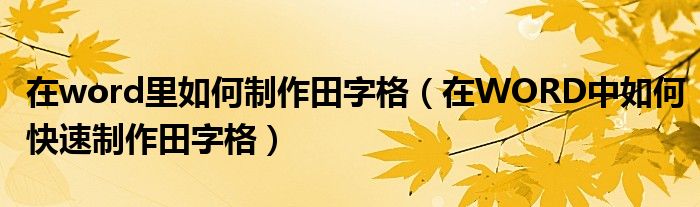 在word里如何制作田字格（在WORD中如何快速制作田字格）